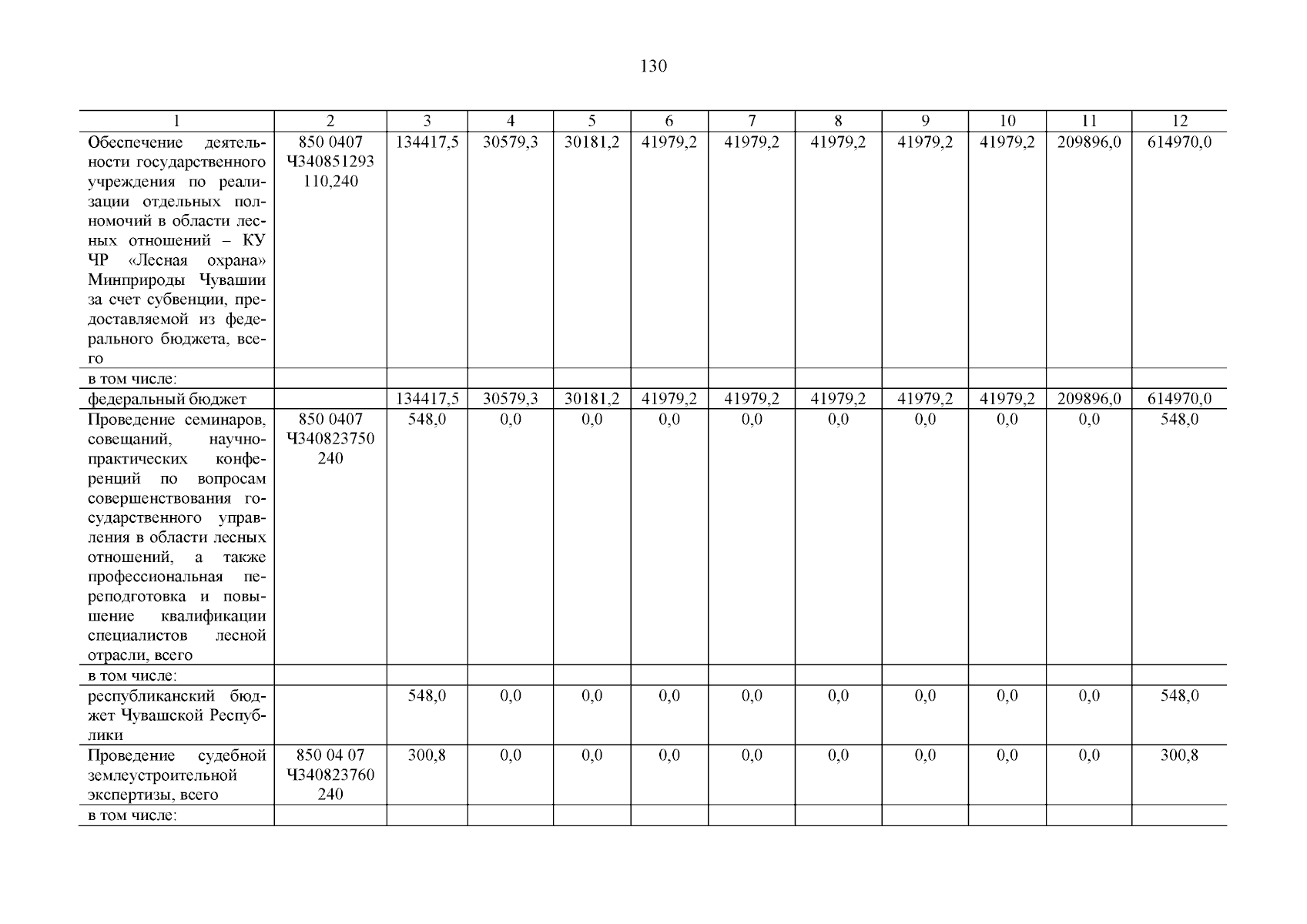 130

| 1 | 2 | 3 | 4 | 5 | 6 | 7 | 8 | 9 | 10 | 11 | 12 |
|---|---|---|---|---|---|---|---|---|---|---|---|
| Обеспечение деятельности государственного учреждения по реализации отдельных полномочий в области лесных отношений – КУ ЧР «Лесная охрана» Минприроды Чувашии за счет субвенции, предоставляемой из федерального бюджета, всего | 850 0407 Ч340851293 110,240 | 134417,5 | 30579,3 | 30181,2 | 41979,2 | 41979,2 | 41979,2 | 41979,2 | 41979,2 | 209896,0 | 614970,0 |
| в том числе: | | | | | | | | | | | |
| федеральный бюджет | | 134417,5 | 30579,3 | 30181,2 | 41979,2 | 41979,2 | 41979,2 | 41979,2 | 41979,2 | 209896,0 | 614970,0 |
| Проведение семинаров, совещаний, научно-практических конференций по вопросам совершенствования государственного управления в области лесных отношений, а также профессиональная переподготовка и повышение квалификации специалистов лесной отрасли, всего | 850 0407 Ч340823750 240 | 548,0 | 0,0 | 0,0 | 0,0 | 0,0 | 0,0 | 0,0 | 0,0 | 0,0 | 548,0 |
| в том числе: | | | | | | | | | | | |
| республиканский бюджет Чувашской Республики | | 548,0 | 0,0 | 0,0 | 0,0 | 0,0 | 0,0 | 0,0 | 0,0 | 0,0 | 548,0 |
| Проведение судебной землеустроительной экспертизы, всего | 850 04 07 Ч340823760 240 | 300,8 | 0,0 | 0,0 | 0,0 | 0,0 | 0,0 | 0,0 | 0,0 | 0,0 | 300,8 |
| в том числе: | | | | | | | | | | | |